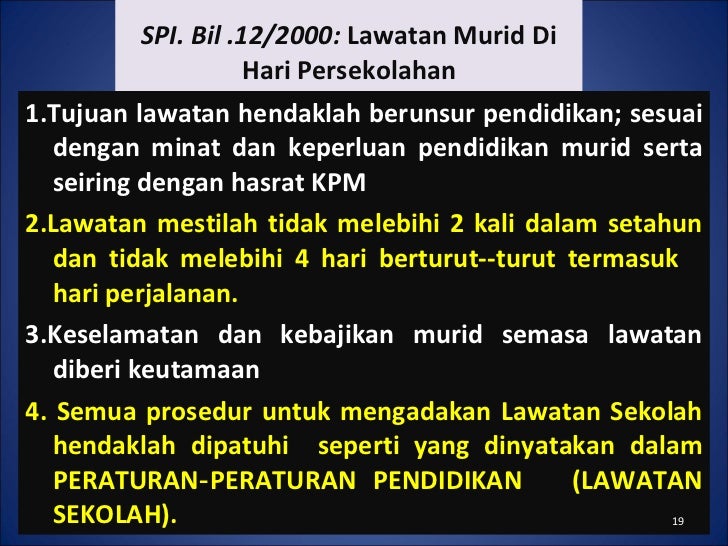 SPI. Bil .12/2000: Lawatan Murid Di Hari Persekolahan

1.Tujuan lawatan hendaklah berunsur pendidikan; sesuai dengan minat dan keperluan pendidikan murid serta seiring dengan hasrat KPM

2.Lawatan mestilah tidak melebihi 2 kali dalam setahun dan tidak melebihi 4 hari berturut--turut termasuk hari perjalanan.

3.Keselamatan dan kebajikan murid semasa lawatan diberi keutamaan

4. Semua prosedur untuk mengadakan Lawatan Sekolah hendaklah dipatuhi seperti yang dinyatakan dalam PERATURAN-PERATURAN PENDIDIKAN (LAWATAN SEKOLAH).

19